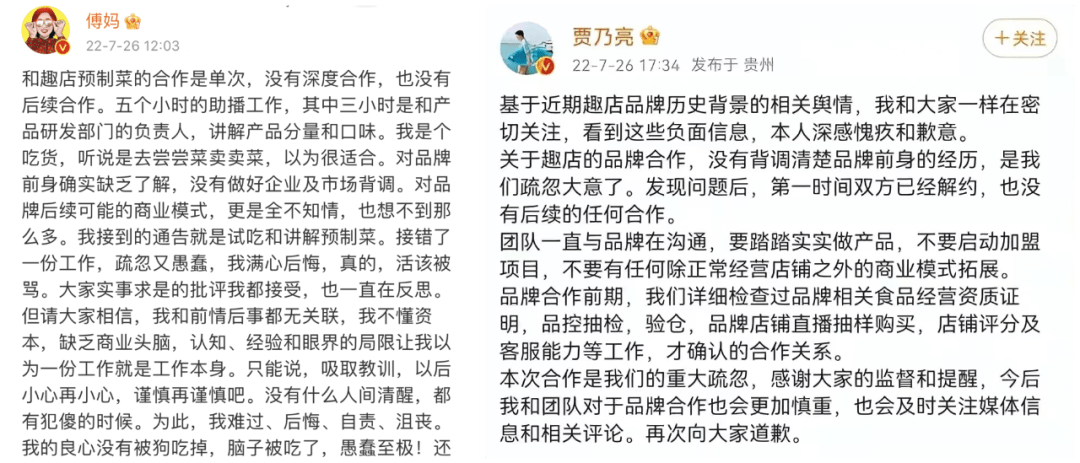 傅妈
22-7-26 12:03

和趣店预制菜的合作是单次，没有深度合作，也没有后续合作。五个小时的助播工作，其中三小时是和产品研发部门的负责人，讲解产品分量和口味。我是个吃货，听说是去尝尝菜卖卖菜，以为很适合。对品牌前身确实缺乏了解，没有做好企业及市场背调。对品牌后续可能的商业模式，更是全不知情，也想不到那么多。我接到的通告就是试吃和讲解预制菜。接错了一份工作，疏忽又愚蠢，我满心后悔，真的，活该被骂。大家实事求是的批评我都接受，也一直在反思。但请大家相信，我和前情后事都无关联，我不懂资本，缺乏商业头脑，认知、经验和眼界的局限让我以为一份工作就是工作本身。只能说，吸取教训，以后小心再小心，谨慎再谨慎吧。没有什么人间清醒，都有犯傻的时候。为此，我难过、后悔、自责、沮丧。我的良心没有被狗吃掉，脑子被吃了，愚蠢至极！还

贾乃亮
22-7-26 17:34 发布于 贵州
+关注

基于近期趣店品牌历史背景的相关舆情，我和大家一样在密切关注，看到这些负面信息，本人深感愧疚和歉意。
关于趣店的品牌合作，没有背调清楚品牌前身的经历，是我们疏忽大意了。发现问题后，第一时间双方已经解约，也没有后续的任何合作。
团队一直与品牌在沟通，要踏踏实实做产品，不要启动加盟项目，不要有任何除正常经营店铺之外的商业模式拓展。
品牌合作前期，我们详细检查过品牌相关食品经营资质证明，品控抽检，验仓，品牌店铺直播抽样购买，店铺评分及客服能力等工作，才确认的合作关系。
本次合作是我们的重大疏忽，感谢大家的监督和提醒，今后我和团队对于品牌合作也会更加慎重，也会及时关注媒体信息和相关评论。再次向大家道歉。